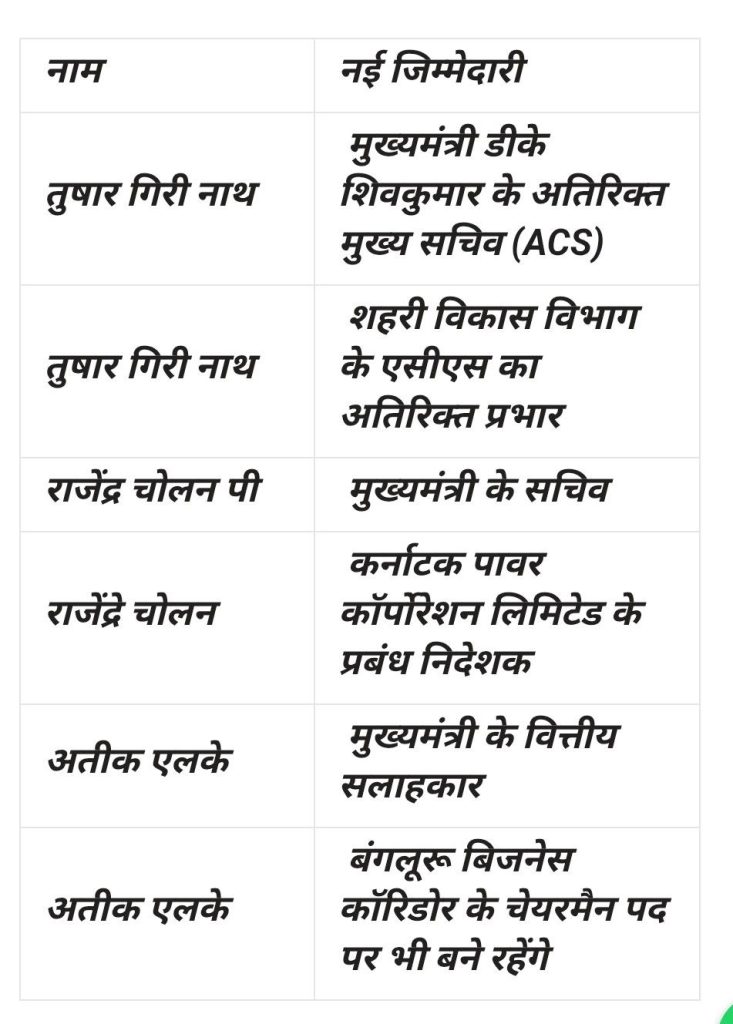 | नाम | नई जिम्मेदारी |
|---|---|
| तुषार गिरी नाथ | मुख्यमंत्री डीके शिवकुमार के अतिरिक्त मुख्य सचिव (ACS) |
| तुषार गिरी नाथ | शहरी विकास विभाग के एसीएस का अतिरिक्त प्रभार |
| राजेंद्र चोलन पी | मुख्यमंत्री के सचिव |
| राजेंद्रे चोलन | कर्नाटक पावर कॉर्पोरेशन लिमिटेड के प्रबंध निदेशक |
| अतीक एलके | मुख्यमंत्री के वित्तीय सलाहकार |
| अतीक एलके | बंगलूरू बिजनेस कॉरिडोर के चेयरमैन पद पर भी बने रहेंगे |